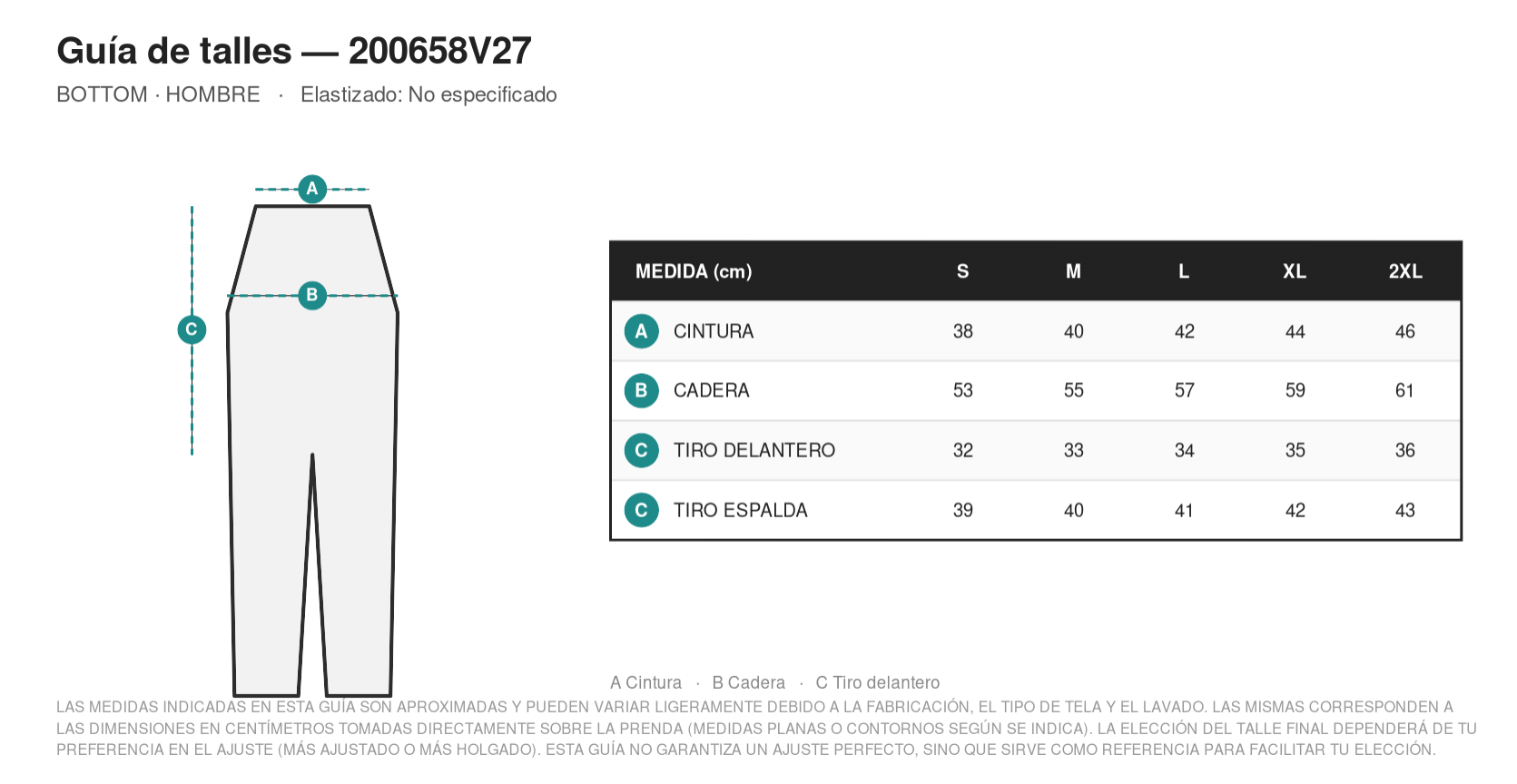 Guía de talles — 200658V27

BOTTOM · HOMBRE · Elastizado: No especificado

A

B

C

| MEDIDA (cm) | S | M | L | XL | 2XL |
|---|---|---|---|---|---|
| A CINTURA | 38 | 40 | 42 | 44 | 46 |
| B CADERA | 53 | 55 | 57 | 59 | 61 |
| C TIRO DELANTERO | 32 | 33 | 34 | 35 | 36 |
| C TIRO ESPALDA | 39 | 40 | 41 | 42 | 43 |

A Cintura · B Cadera · C Tiro delantero

LAS MEDIDAS INDICADAS EN ESTA GUÍA SON APROXIMADAS Y PUEDEN VARIAR LIGERAMENTE DEBIDO A LA FABRICACIÓN, EL TIPO DE TELA Y EL LAVADO. LAS MISMAS CORRESPONDEN A LAS DIMENSIONES EN CENTÍMETROS TOMADAS DIRECTAMENTE SOBRE LA PRENDA (MEDIDAS PLANAS O CONTORNOS SEGÚN SE INDICA). LA ELECCIÓN DEL TALLE FINAL DEPENDERÁ DE TU PREFERENCIA EN EL AJUSTE (MÁS AJUSTADO O MÁS HOLGADO). ESTA GUÍA NO GARANTIZA UN AJUSTE PERFECTO, SINO QUE SIRVE COMO REFERENCIA PARA FACILITAR TU ELECCIÓN.